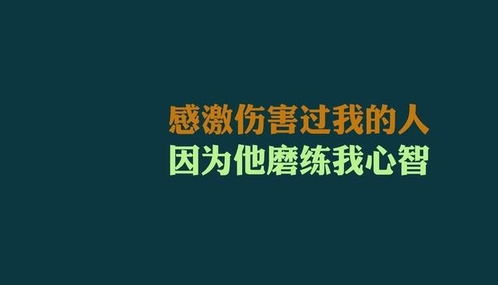 感激伤害过我的人
因为他磨练我心智